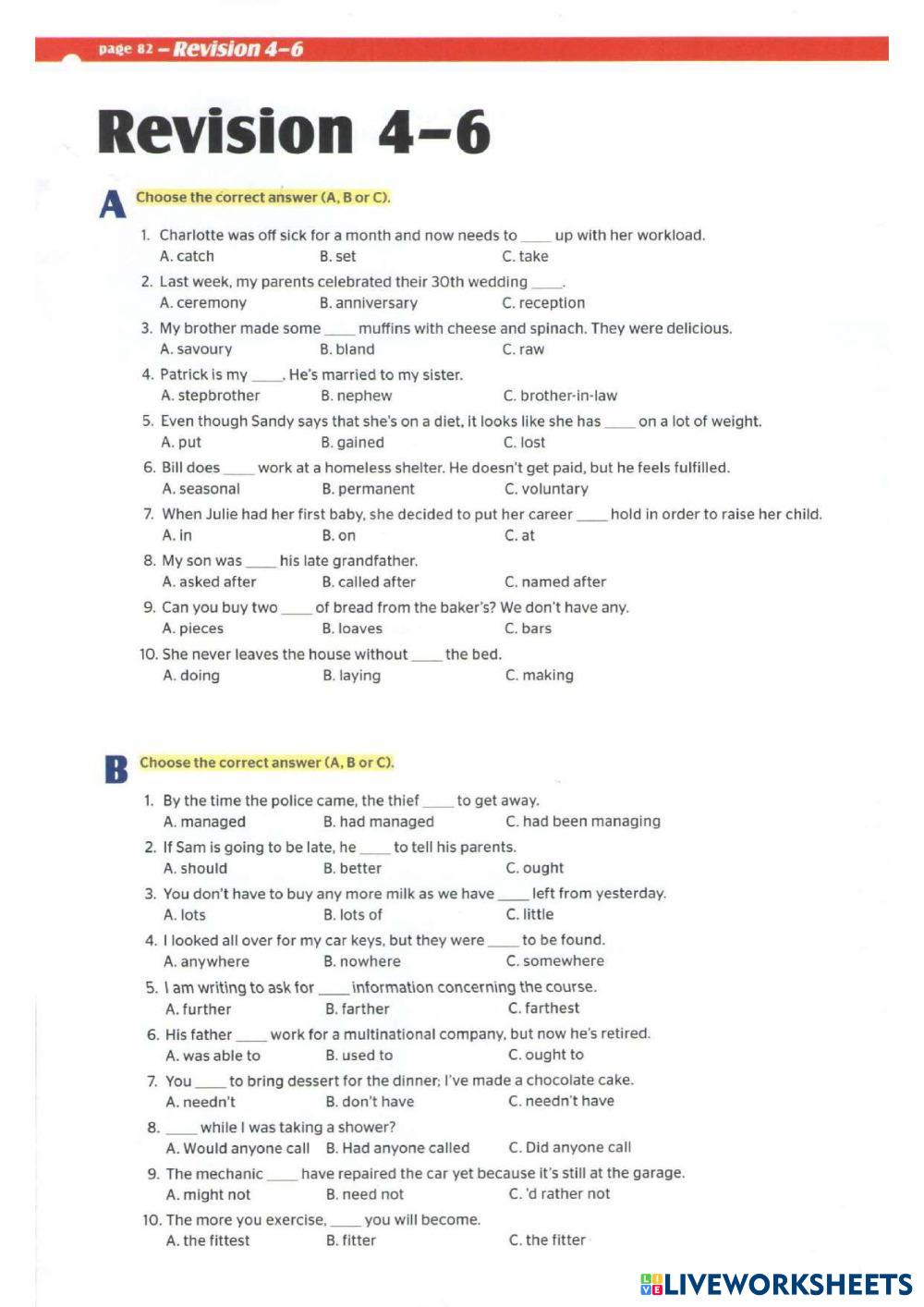 page 82 – Revision 4–6

Revision 4–6

A Choose the correct answer (A, B or C).

1. Charlotte was off sick for a month and now needs to ____ up with her workload.
A. catch B. set C. take

2. Last week, my parents celebrated their 30th wedding ____.
A. ceremony B. anniversary C. reception

3. My brother made some ____ muffins with cheese and spinach. They were delicious.
A. savoury B. bland C. raw

4. Patrick is my ____. He's married to my sister.
A. stepbrother B. nephew C. brother-in-law

5. Even though Sandy says that she's on a diet, it looks like she has ____ on a lot of weight.
A. put B. gained C. lost

6. Bill does ____ work at a homeless shelter. He doesn't get paid, but he feels fulfilled.
A. seasonal B. permanent C. voluntary

7. When Julie had her first baby, she decided to put her career ____ hold in order to raise her child.
A. in B. on C. at

8. My son was ____ his late grandfather.
A. asked after B. called after C. named after

9. Can you buy two ____ of bread from the baker's? We don't have any.
A. pieces B. loaves C. bars

10. She never leaves the house without ____ the bed.
A. doing B. laying C. making

B Choose the correct answer (A, B or C).

1. By the time the police came, the thief ____ to get away.
A. managed B. had managed C. had been managing

2. If Sam is going to be late, he ____ to tell his parents.
A. should B. better C. ought

3. You don't have to buy any more milk as we have ____ left from yesterday.
A. lots B. lots of C. little

4. I looked all over for my car keys, but they were ____ to be found.
A. anywhere B. nowhere C. somewhere

5. I am writing to ask for ____ information concerning the course.
A. further B. farther C. farthest

6. His father ____ work for a multinational company, but now he's retired.
A. was able to B. used to C. ought to

7. You ____ to bring dessert for the dinner; I've made a chocolate cake.
A. needn't B. don't have C. needn't have

8. ____ while I was taking a shower?
A. Would anyone call B. Had anyone called C. Did anyone call

9. The mechanic ____ have repaired the car yet because it's still at the garage.
A. might not B. need not C. 'd rather not

10. The more you exercise, ____ you will become.
A. the fittest B. fitter C. the fitter

LIVEWORKSHEETS